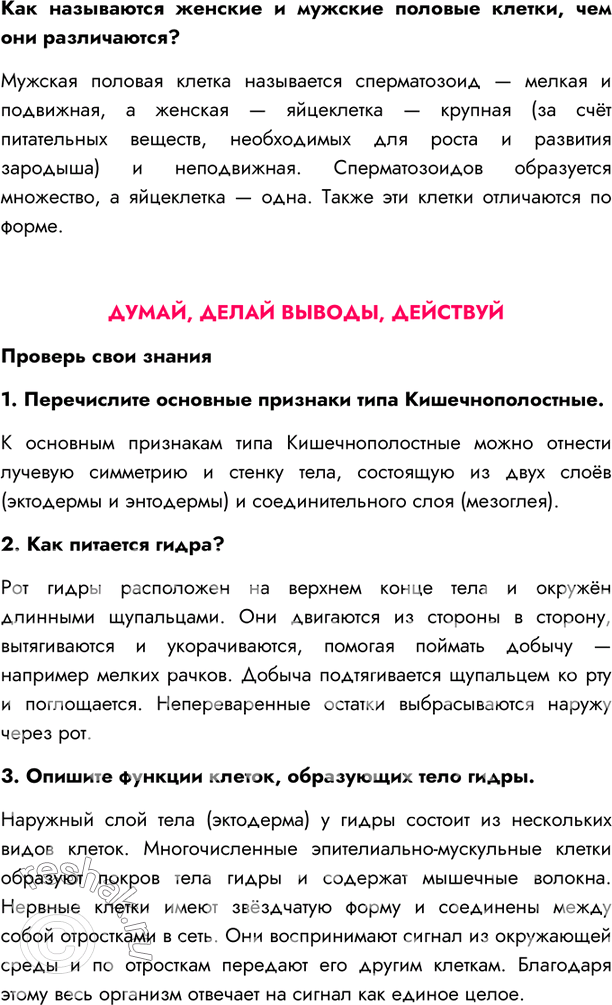 Как называются женские и мужские половые клетки, чем они различаются?

Мужская половая клетка называется сперматозоид — мелкая и подвижная, а женская — яйцеклетка — крупная (за счёт питательных веществ, необходимых для роста и развития зародыша) и неподвижная. Сперматозоидов образуется множество, а яйцеклетка — одна. Также эти клетки отличаются по форме.

ДУМАЙ, ДЕЛАЙ ВЫВОДЫ, ДЕЙСТВУЙ

Проверь свои знания

1. Перечислите основные признаки типа Кишечнополостные.

К основным признакам типа Кишечнополостные можно отнести лучевую симметрию и стенку тела, состоящую из двух слоёв (эктодермы и энтодермы) и соединительного слоя (мезоглея).

2. Как питается гидра?

Рот гидры расположен на верхнем конце тела и окружён длинными щупальцами. Они двигаются из стороны в сторону, вытягиваются и укорачиваются, помогая поймать добычу — например мелких рачков. Добыча подтягивается щупальцем ко рту и поглощается. Непереваренные остатки выбрасываются наружу через рот.

3. Опишите функции клеток, образующих тело гидры.

Наружный слой тела (эктодерма) у гидры состоит из нескольких видов клеток. Многочисленные эпителиально-мускульные клетки образуют покров тела гидры и содержат мышечные волокна. Нервные клетки имеют звёздчатую форму и соединены между собой отростками в сеть. Они воспринимают сигнал из окружающей среды и по отросткам передают его другим клеткам. Благодаря этому весь организм отвечает на сигнал как единое целое.

reshak.ru